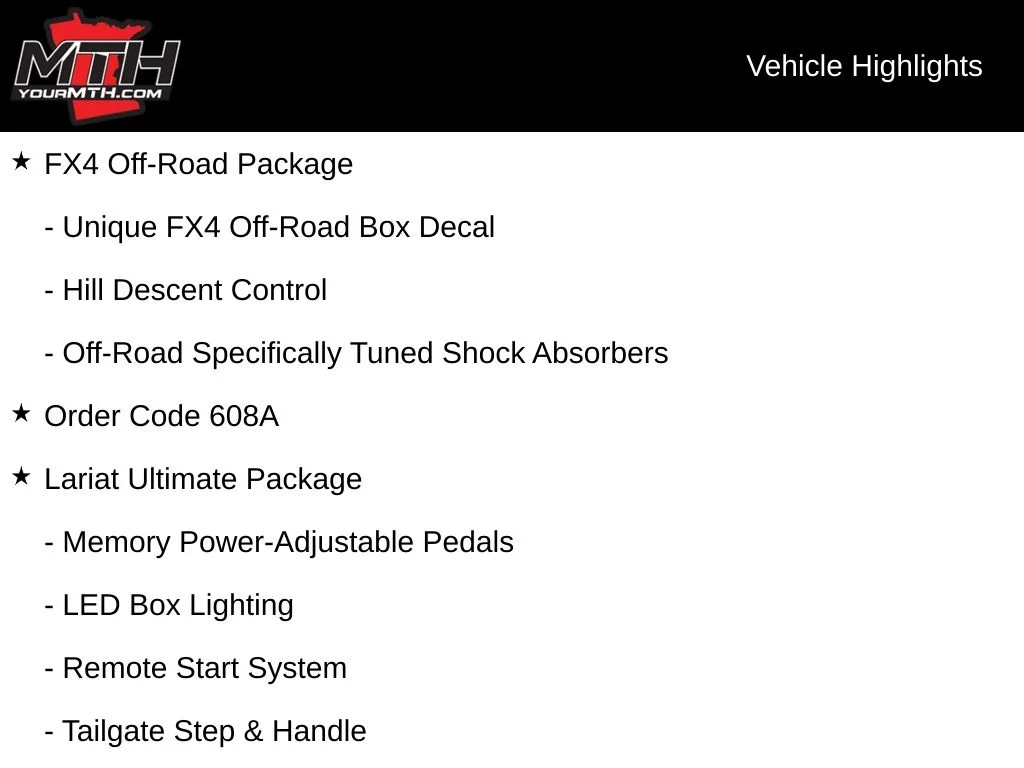 MTH
YOURMTH.COM

Vehicle Highlights

★ FX4 Off-Road Package

- Unique FX4 Off-Road Box Decal

- Hill Descent Control

- Off-Road Specifically Tuned Shock Absorbers

★ Order Code 608A

★ Lariat Ultimate Package

- Memory Power-Adjustable Pedals

- LED Box Lighting

- Remote Start System

- Tailgate Step & Handle